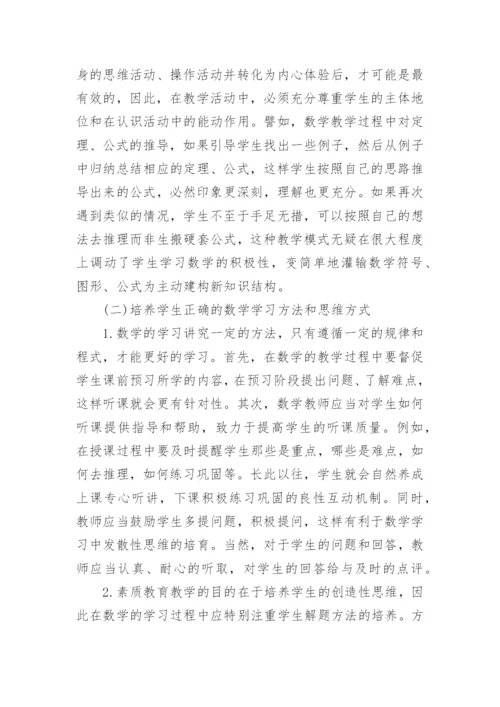 身的思维活动、操作活动并转化为内心体验后，才可能是最有效的，因此，在教学活动中，必须充分尊重学生的主体地位和在认识活动中的能动作用。譬如，数学教学过程中对定理、公式的推导，如果引导学生找出一些例子，然后从例子中归纳总结相应的定理、公式，这样学生按照自己的思路推导出来的公式，必然印象更深刻，理解也更充分。如果再次遇到类似的情况，学生不至于手足无措，可以按照自己的想法去推理而非生搬硬套公式，这种教学模式无疑在很大程度上调动了学生学习数学的积极性，变简单地灌输数学符号、图形、公式为主动建构新知识结构。

(二)培养学生正确的数学学习方法和思维方式

1.数学的学习讲究一定的方法，只有遵循一定的规律和程式，才能更好的学习。首先，在数学的教学过程中要督促学生课前预习所学的内容，在预习阶段提出问题、了解难点，这样听课就会更有针对性。其次，数学教师应当对学生如何听课提供指导和帮助，致力于提高学生的听课质量。例如，在授课过程中要及时提醒学生那些是重点，哪些是难点，如何去推理，如何练习巩固等。长此以往，学生就会自然养成上课专心听讲，下课积极练习巩固的良性互动机制。同时，教师应当鼓励学生多提问题，积极提问，这样有利于数学学习中发散性思维的培育。当然，对于学生的问题和回答，教师应当认真、耐心的听取，对学生的回答给与及时的点评。

2.素质教育教学的目的在于培养学生的创造性思维，因此在数学的学习过程中应特别注重学生解题方法的培养。方